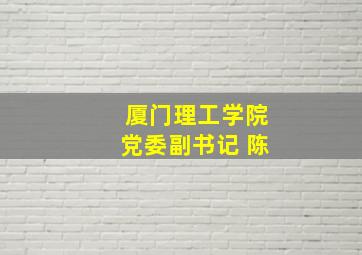 厦门理工学院
党委副书记 陈